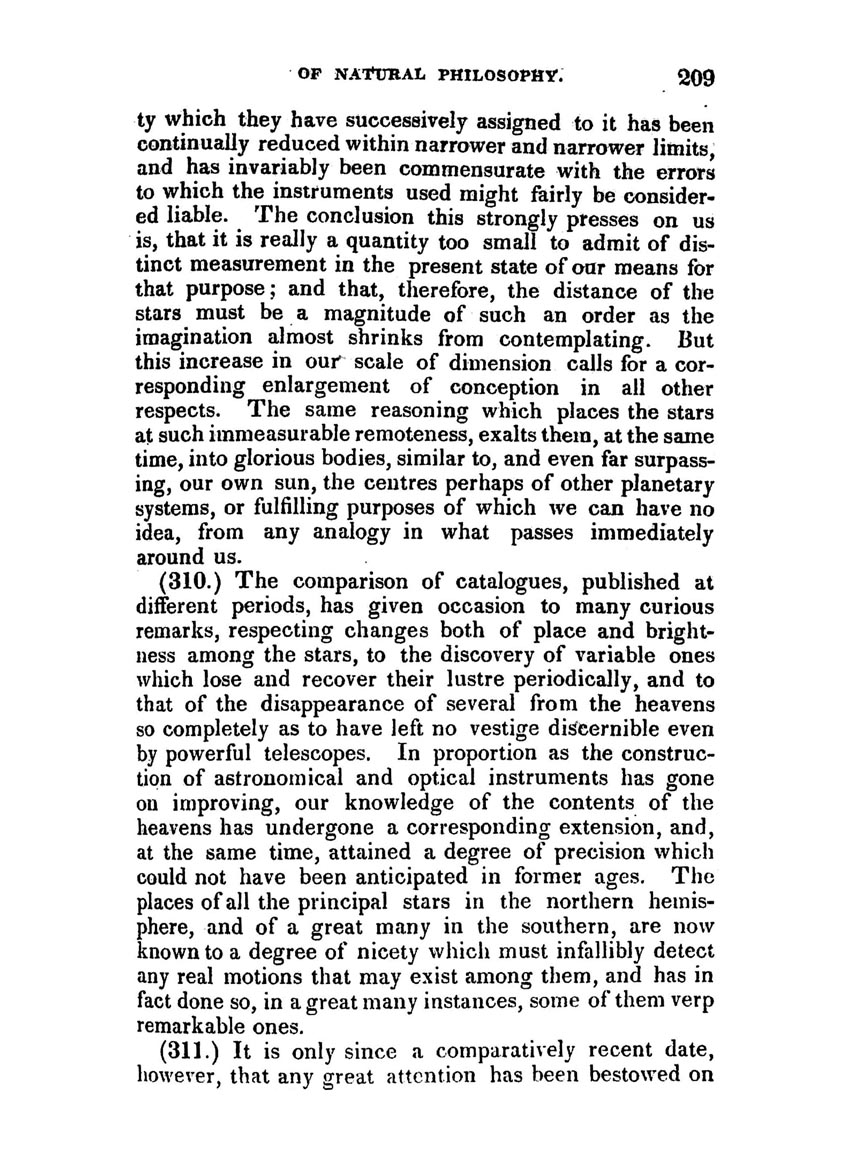 OF NATURAL PHILOSOPHY. 209

ty which they have successively assigned to it has been continually reduced within narrower and narrower limits, and has invariably been commensurate with the errors to which the instruments used might fairly be considered liable. The conclusion this strongly presses on us is, that it is really a quantity too small to admit of distinct measurement in the present state of our means for that purpose; and that, therefore, the distance of the stars must be a magnitude of such an order as the imagination almost shrinks from contemplating. But this increase in our scale of dimension calls for a corresponding enlargement of conception in all other respects. The same reasoning which places the stars at such immeasurable remoteness, exalts them, at the same time, into glorious bodies, similar to, and even far surpassing, our own sun, the centres perhaps of other planetary systems, or fulfilling purposes of which we can have no idea, from any analogy in what passes immediately around us.

(310.) The comparison of catalogues, published at different periods, has given occasion to many curious remarks, respecting changes both of place and brightness among the stars, to the discovery of variable ones which lose and recover their lustre periodically, and to that of the disappearance of several from the heavens so completely as to have left no vestige discernible even by powerful telescopes. In proportion as the construction of astronomical and optical instruments has gone on improving, our knowledge of the contents of the heavens has undergone a corresponding extension, and, at the same time, attained a degree of precision which could not have been anticipated in former ages. The places of all the principal stars in the northern hemisphere, and of a great many in the southern, are now known to a degree of nicety which must infallibly detect any real motions that may exist among them, and has in fact done so, in a great many instances, some of them verp remarkable ones.

(311.) It is only since a comparatively recent date, however, that any great attention has been bestowed on